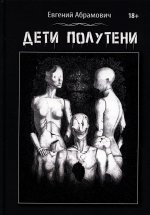 Евгений Абрамович

18+

ДЕТИ ПОЛУТЕНИ